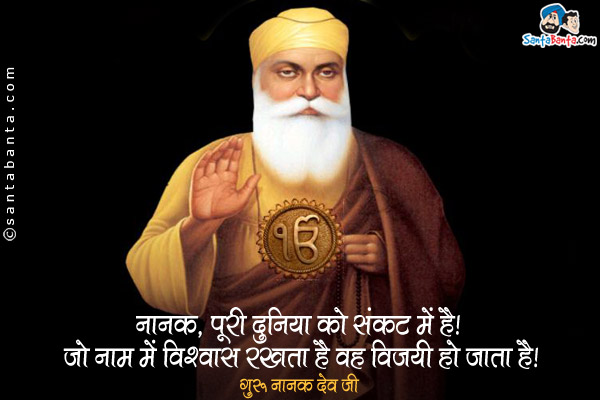 ©santabanta.com

SantaBanta.com

ੴ

नानक, पूरी दुनिया को संकट में है!
जो नाम में विश्वास रखता है वह विजयी हो जाता है!
गुरु नानक देव जी